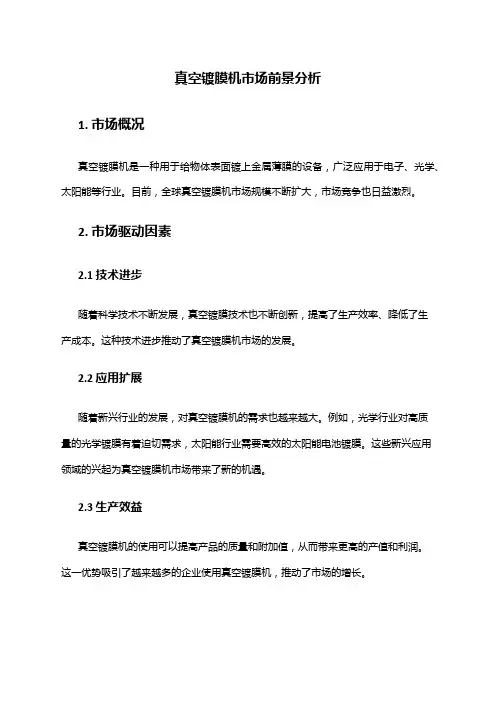 真空镀膜机市场前景分析

1. 市场概况

真空镀膜机是一种用于给物体表面镀上金属薄膜的设备，广泛应用于电子、光学、太阳能等行业。目前，全球真空镀膜机市场规模不断扩大，市场竞争也日益激烈。

2. 市场驱动因素

2.1 技术进步

随着科学技术不断发展，真空镀膜技术也不断创新，提高了生产效率、降低了生产成本。这种技术进步推动了真空镀膜机市场的发展。

2.2 应用扩展

随着新兴行业的发展，对真空镀膜机的需求也越来越大。例如，光学行业对高质量的光学镀膜有着迫切需求，太阳能行业需要高效的太阳能电池镀膜。这些新兴应用领域的兴起为真空镀膜机市场带来了新的机遇。

2.3 生产效益

真空镀膜机的使用可以提高产品的质量和附加值，从而带来更高的产值和利润。这一优势吸引了越来越多的企业使用真空镀膜机，推动了市场的增长。